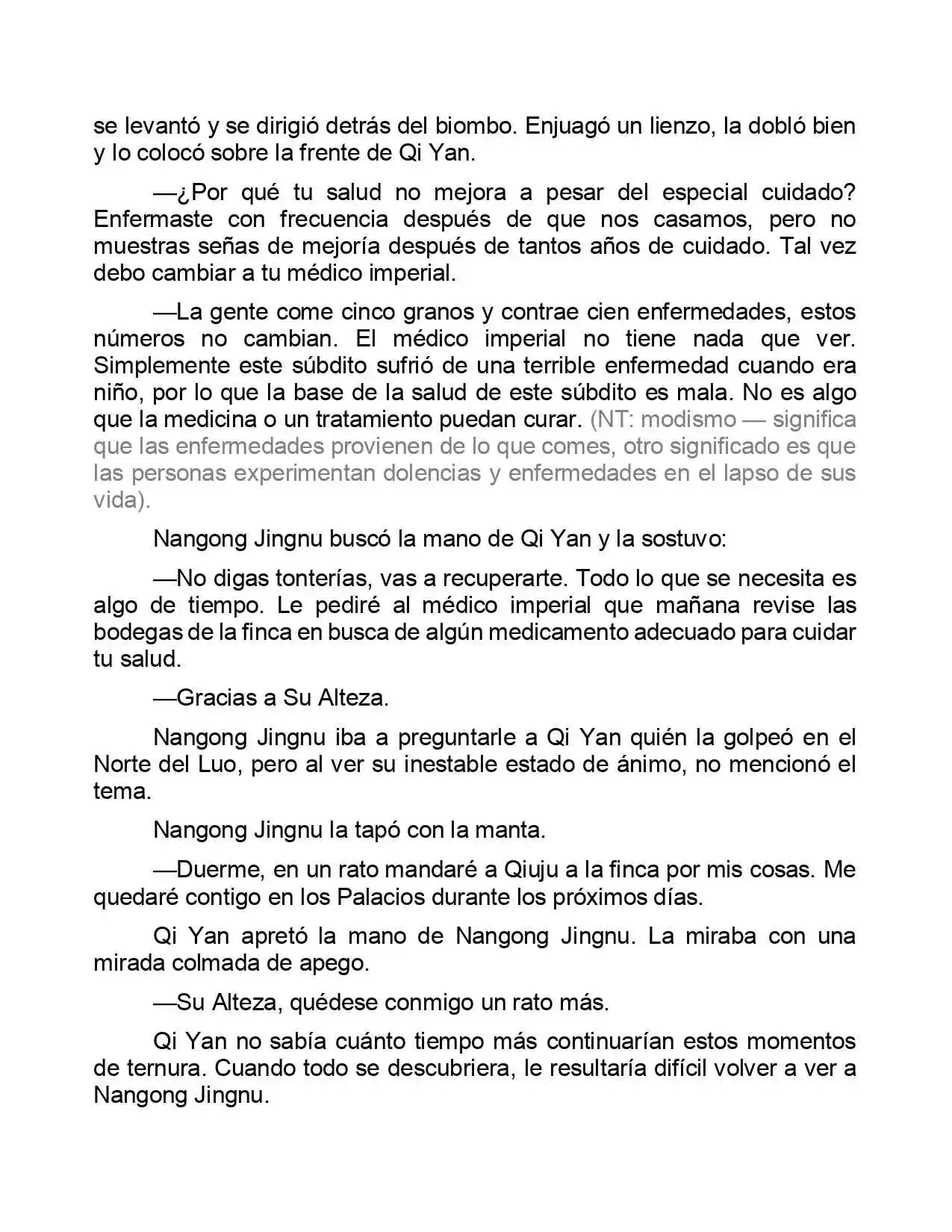 se levantó y se dirigió detrás del biombo. Enjuagó un lienzo, la dobló bien y lo colocó sobre la frente de Qi Yan.

—¿Por qué tu salud no mejora a pesar del especial cuidado? Enfermaste con frecuencia después de que nos casamos, pero no muestras señas de mejoría después de tantos años de cuidado. Tal vez debo cambiar a tu médico imperial.

—La gente come cinco granos y contrae cien enfermedades, estos números no cambian. El médico imperial no tiene nada que ver. Simplemente este súbdito sufrió de una terrible enfermedad cuando era niño, por lo que la base de la salud de este súbdito es mala. No es algo que la medicina o un tratamiento puedan curar. (NT: modismo — significa que las enfermedades provienen de lo que comes, otro significado es que las personas experimentan dolencias y enfermedades en el lapso de sus vida).

Nangong Jingnu buscó la mano de Qi Yan y la sostuvo:

—No digas tonterías, vas a recuperarte. Todo lo que se necesita es algo de tiempo. Le pediré al médico imperial que mañana revise las bodegas de la finca en busca de algún medicamento adecuado para cuidar tu salud.

—Gracias a Su Alteza.

Nangong Jingnu iba a preguntarle a Qi Yan quién la golpeó en el Norte del Luo, pero al ver su inestable estado de ánimo, no mencionó el tema.

Nangong Jingnu la tapó con la manta.

—Duerme, en un rato mandaré a Qiuju a la finca por mis cosas. Me quedaré contigo en los Palacios durante los próximos días.

Qi Yan apretó la mano de Nangong Jingnu. La miraba con una mirada colmada de apego.

—Su Alteza, quédese conmigo un rato más.

Qi Yan no sabía cuánto tiempo más continuarían estos momentos de ternura. Cuando todo se descubriera, le resultaría difícil volver a ver a Nangong Jingnu.